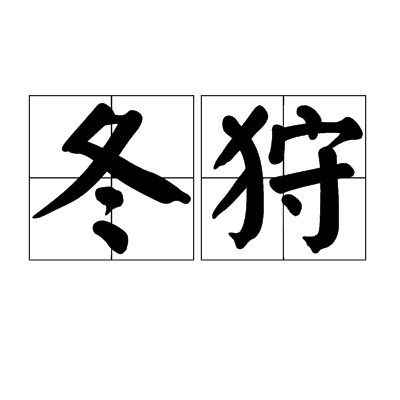 冬狩